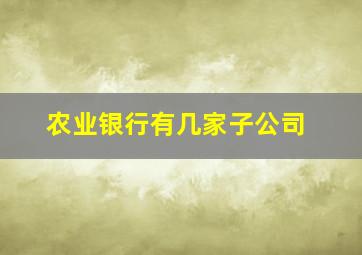 农业银行有几家子公司